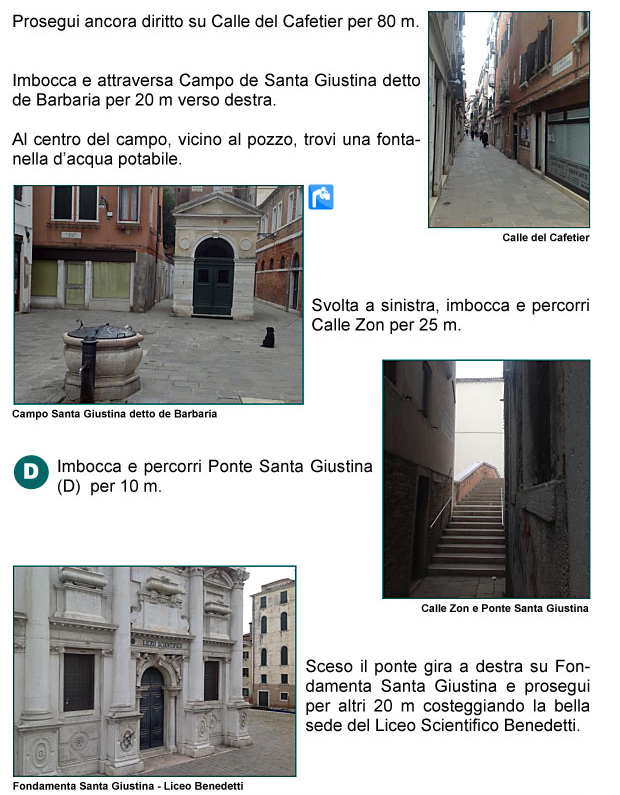 Prosegui ancora diritto su Calle del Cafetier per 80 m.

Imbocca e attraversa Campo de Santa Giustina detto de Barbaria per 20 m verso destra.

Al centro del campo, vicino al pozzo, trovi una fontanella d'acqua potabile.

Calle del Cafetier

Svolta a sinistra, imbocca e percorri Calle Zon per 25 m.

Campo Santa Giustina detto de Barbaria

D

Imbocca e percorri Ponte Santa Giustina (D) per 10 m.

Calle Zon e Ponte Santa Giustina

LICEO SCIENTIFICO

Sceso il ponte gira a destra su Fondamenta Santa Giustina e prosegui per altri 20 m costeggiando la bella sede del Liceo Scientifico Benedetti.

Fondamenta Santa Giustina - Liceo Benedetti